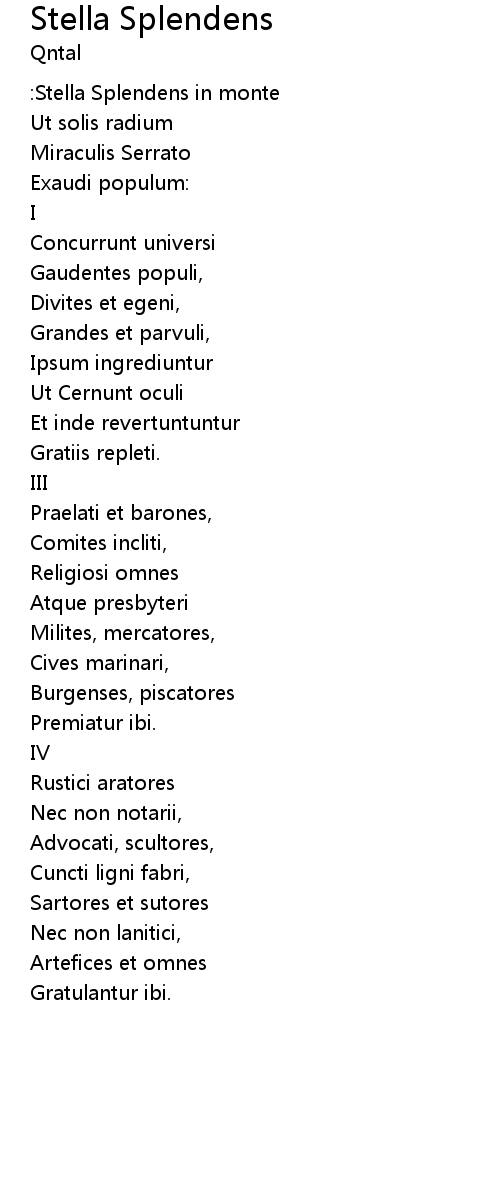 Stella Splendens
Qntal

:Stella Splendens in monte
Ut solis radium
Miraculis Serrato
Exaudi populum:
I
Concurrunt universi
Gaudentes populi,
Divites et egeni,
Grandes et parvuli,
Ipsum ingrediuntur
Ut Cernunt oculi
Et inde revertuntuntur
Gratiis repleti.
III
Praelati et barones,
Comites incliti,
Religiosi omnes
Atque presbyteri
Milites, mercatores,
Cives marinari,
Burgenses, piscatores
Premiatur ibi.
IV
Rustici aratores
Nec non notarii,
Advocati, scultores,
Cuncti ligni fabri,
Sartores et sutores
Nec non lanitici,
Artefices et omnes
Gratulantur ibi.